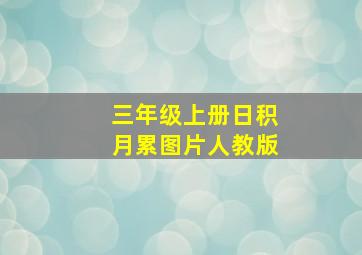 三年级上册日积月累图片人教版